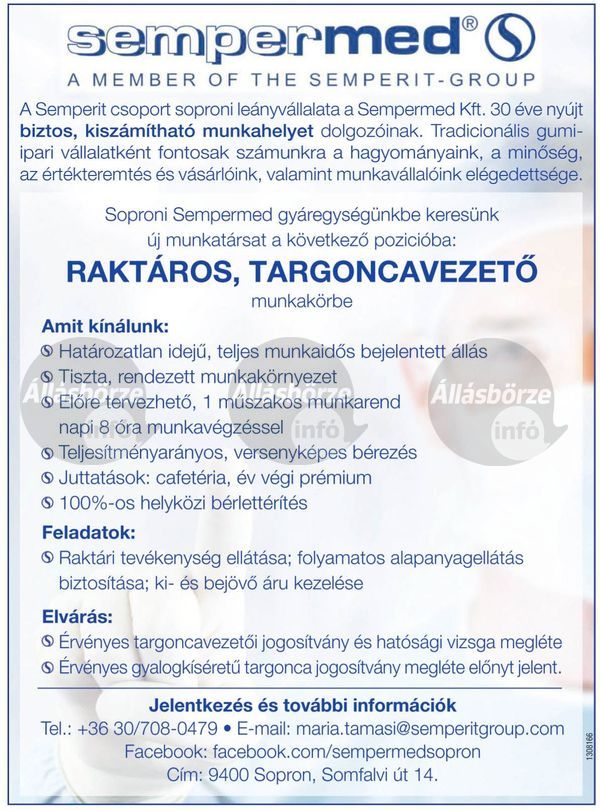 sempermed®

A MEMBER OF THE SEMPERIT-GROUP

A Semperit csoport soproni leányvállalata a Sempermed Kft. 30 éve nyújt biztos, kiszámítható munkahelyet dolgozóinak. Tradicionális gumiipari vállalatként fontosak számunkra a hagyományaink, a minőség, az értékteremtés és vásárlóink, valamint munkavállalóink elégedettsége.

Soproni Sempermed gyáregységünkbe keresünk új munkatársat a következő pozicióba:

RAKTÁROS, TARGONCAVEZETŐ

munkakörbe

Amit kínálunk:

Határozatlan idejű, teljes munkaidős bejelentett állás

Tiszta, rendezett munkakörnyezet

Előre tervezhető, 1 műszakos munkarend napi 8 óra munkavégzéssel

Teljesítményarányos, versenyképes bérezés

Juttatások: cafetéria, év végi prémium

100%-os helyközi bérlettérítés

Állásbörze infó

Állásbörze infó

Állásbörze infó

Feladatok:

Raktári tevékenység ellátása; folyamatos alapanyagellátás biztosítása; ki- és bejövő áru kezelése

Elvárás:

Érvényes targoncavezetői jogosítvány és hatósági vizsga megléte

Érvényes gyalogkíséretű targonca jogosítvány megléte előnyt jelent.

Jelentkezés és további információk

Tel.: +36 30/708-0479 • E-mail: maria.tamasi@semperitgroup.com

Facebook: facebook.com/sempermedsopron

Cím: 9400 Sopron, Somfalvi út 14.

1308166